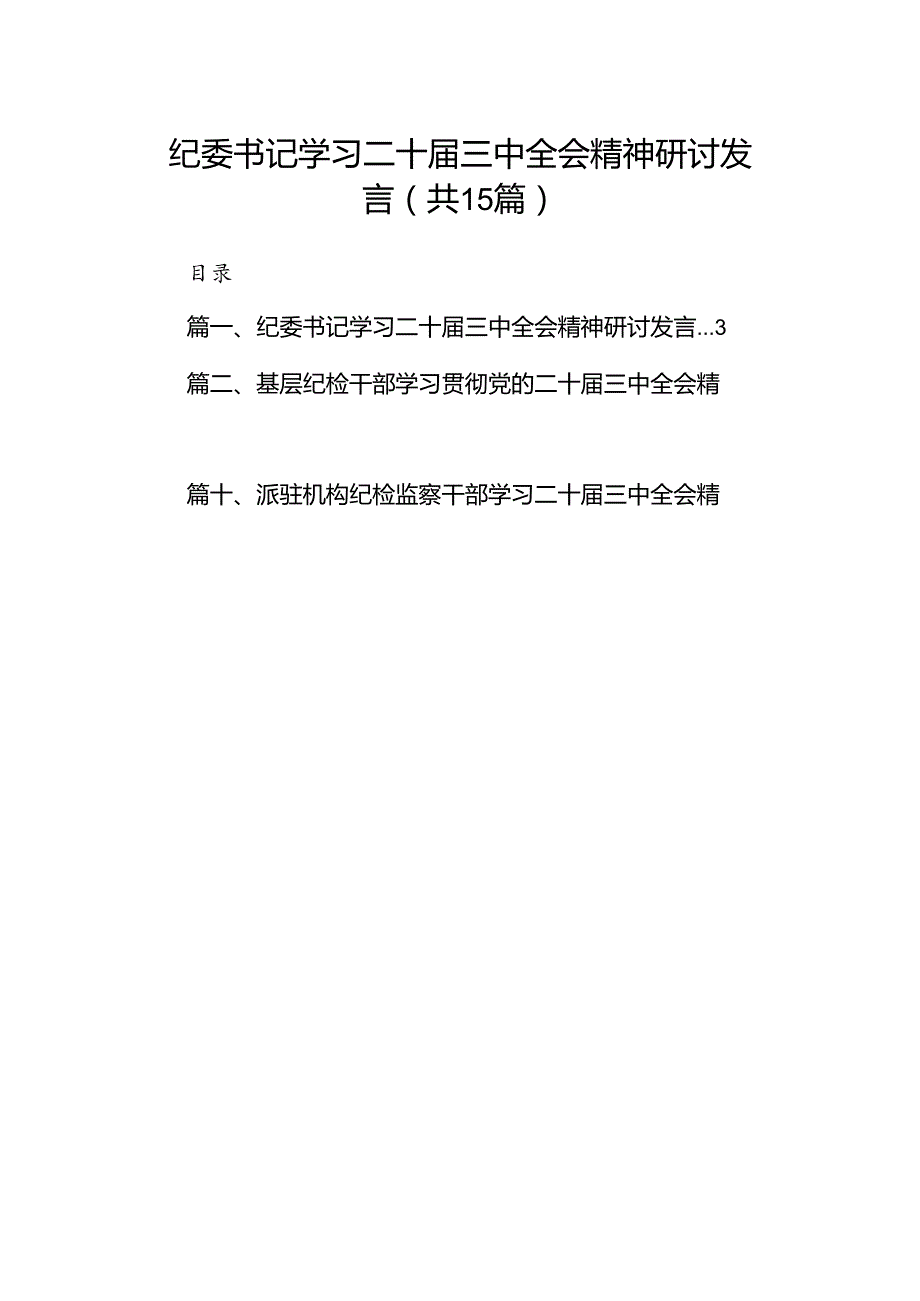 纪委书记学习二十届三中全会精神研讨发言（共15篇）

目录

篇一、纪委书记学习二十届三中全会精神研讨发言...3

篇二、基层纪检干部学习贯彻党的二十届三中全会精

篇十、派驻机构纪检监察干部学习二十届三中全会精